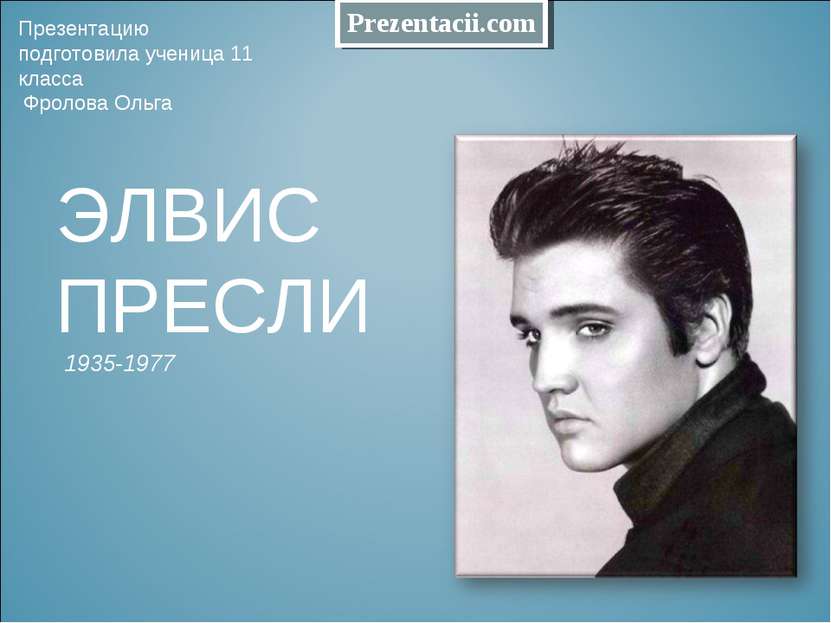 Презентацию подготовила ученица 11 класса
Фролова Ольга

Prezentacii.com

ЭЛВИС ПРЕСЛИ

1935-1977